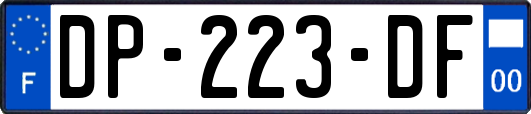 F
DP-223-DF
00